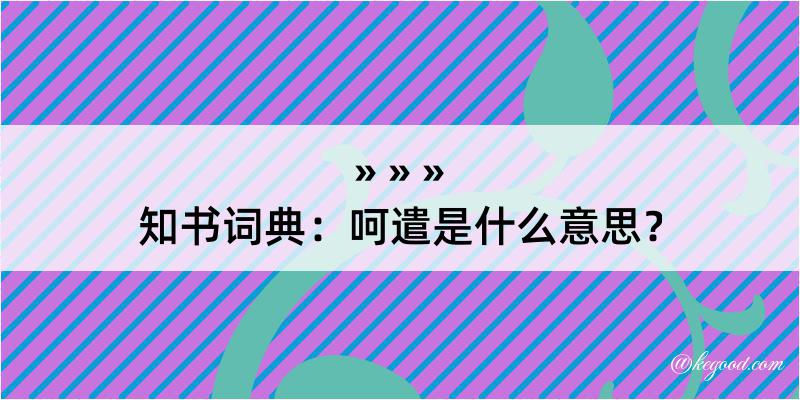 » » »
知书词典：呵遣是什么意思？

@kegood.com